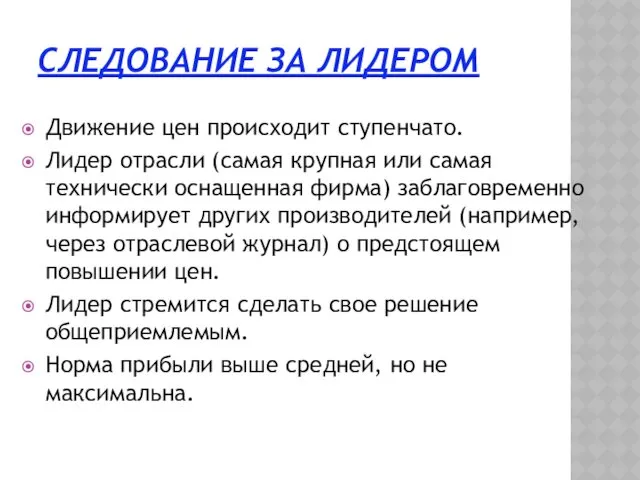 СЛЕДОВАНИЕ ЗА ЛИДЕРОМ

Движение цен происходит ступенчато.

Лидер отрасли (самая крупная или самая технически оснащенная фирма) заблаговременно информирует других производителей (например, через отраслевой журнал) о предстоящем повышении цен.

Лидер стремится сделать свое решение общеприемлемым.

Норма прибыли выше средней, но не максимальна.